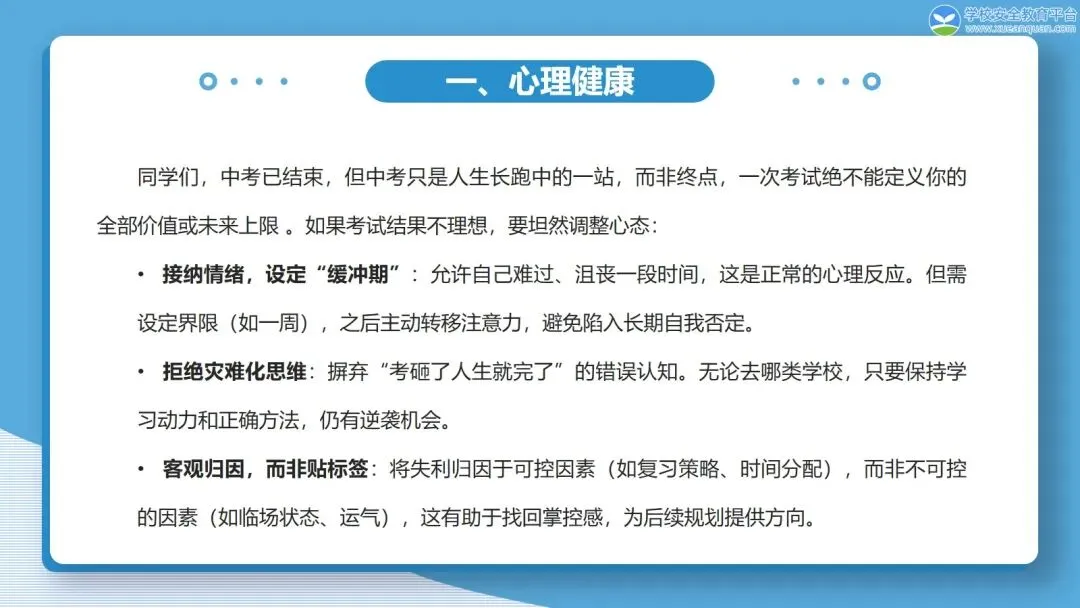 学校安全教育平台
www.xueanquan.com

一、心理健康

同学们，中考已结束，但中考只是人生长跑中的一站，而非终点，一次考试绝不能定义你的全部价值或未来上限 。如果考试结果不理想，要坦然调整心态：

• 接纳情绪，设定“缓冲期”：允许自己难过、沮丧一段时间，这是正常的心理反应。但需设定界限（如一周），之后主动转移注意力，避免陷入长期自我否定。

• 拒绝灾难化思维：摒弃“考砸了人生就完了”的错误认知。无论去哪类学校，只要保持学习动力和正确方法，仍有逆袭机会。

• 客观归因，而非贴标签：将失利归因于可控因素（如复习策略、时间分配），而非不可控的因素（如临场状态、运气），这有助于找回掌控感，为后续规划提供方向。